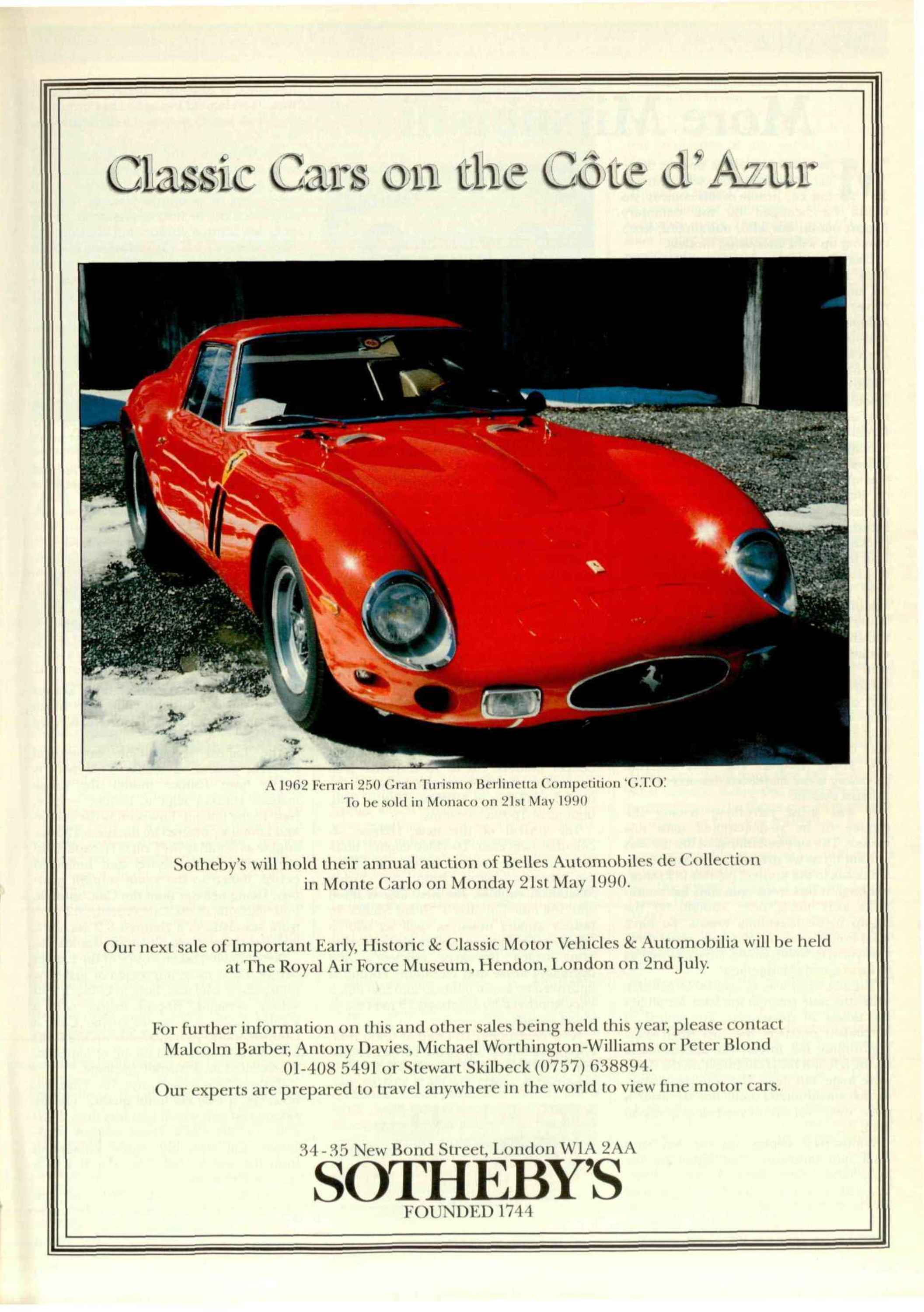 Classic Cars on the Côte d' Azur

A 1962 Ferrari 250 Gran Turismo Berlinetta Competition 'G.T.O.'
To be sold in Monaco on 21st May 1990

Sotheby's will hold their annual auction of Belles Automobiles de Collection in Monte Carlo on Monday 21st May 1990.

Our next sale of Important Early, Historic & Classic Motor Vehicles & Automobilia will be held at The Royal Air Force Museum, Hendon, London on 2nd July.

For further information on this and other sales being held this year, please contact Malcolm Barber, Antony Davies, Michael Worthington-Williams or Peter Blond 01-408 5491 or Stewart Skilbeck (0757) 638894.
Our experts are prepared to travel anywhere in the world to view fine motor cars.

34-35 New Bond Street, London W1A 2AA
SOTHEBY'S
FOUNDED 1744